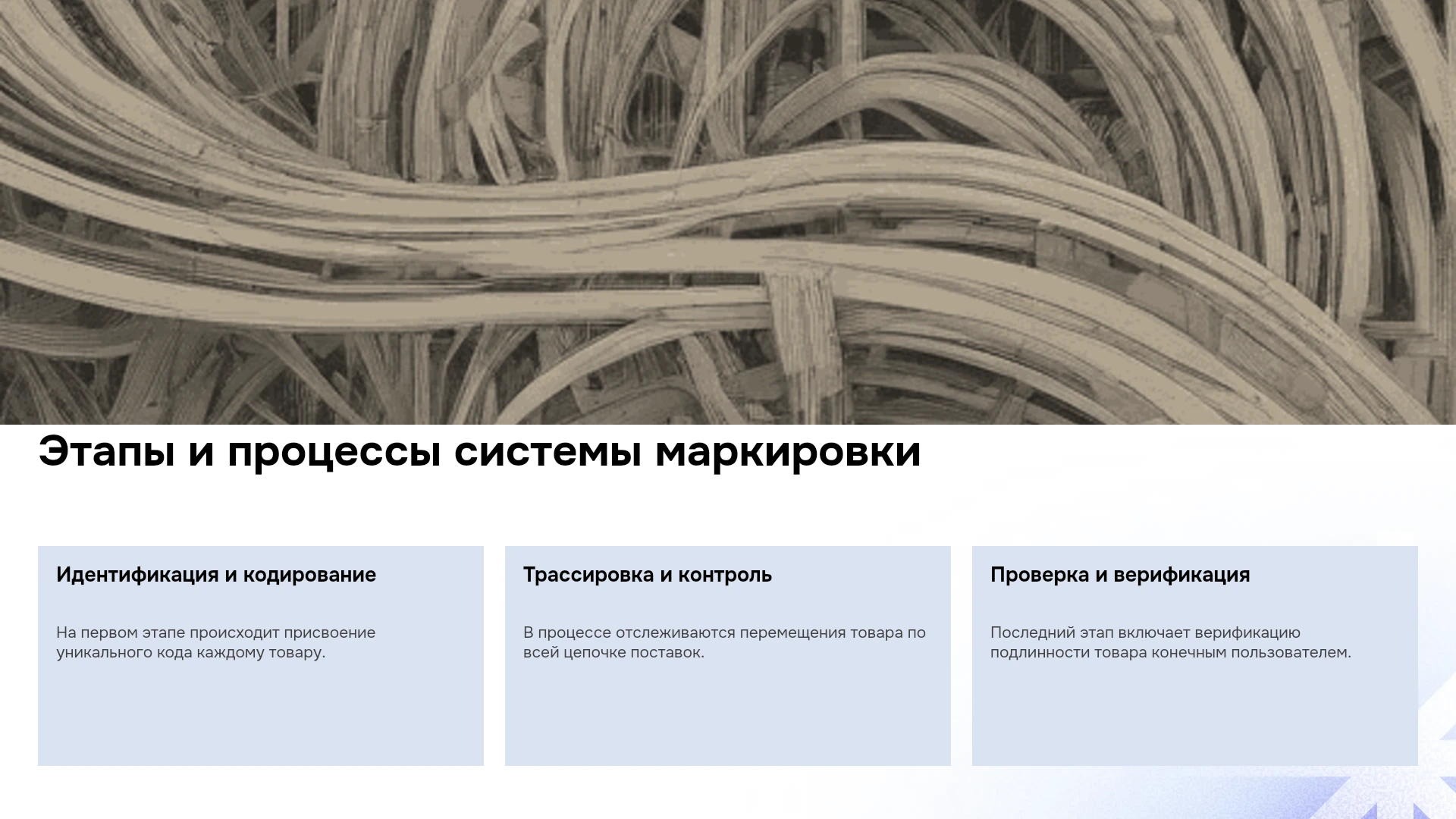 Этапы и процессы системы маркировки

Идентификация и кодирование

На первом этапе происходит присвоение уникального кода каждому товару.

Трассировка и контроль

В процессе отслеживаются перемещения товара по всей цепочке поставок.

Проверка и верификация

Последний этап включает верификацию подлинности товара конечным пользователем.